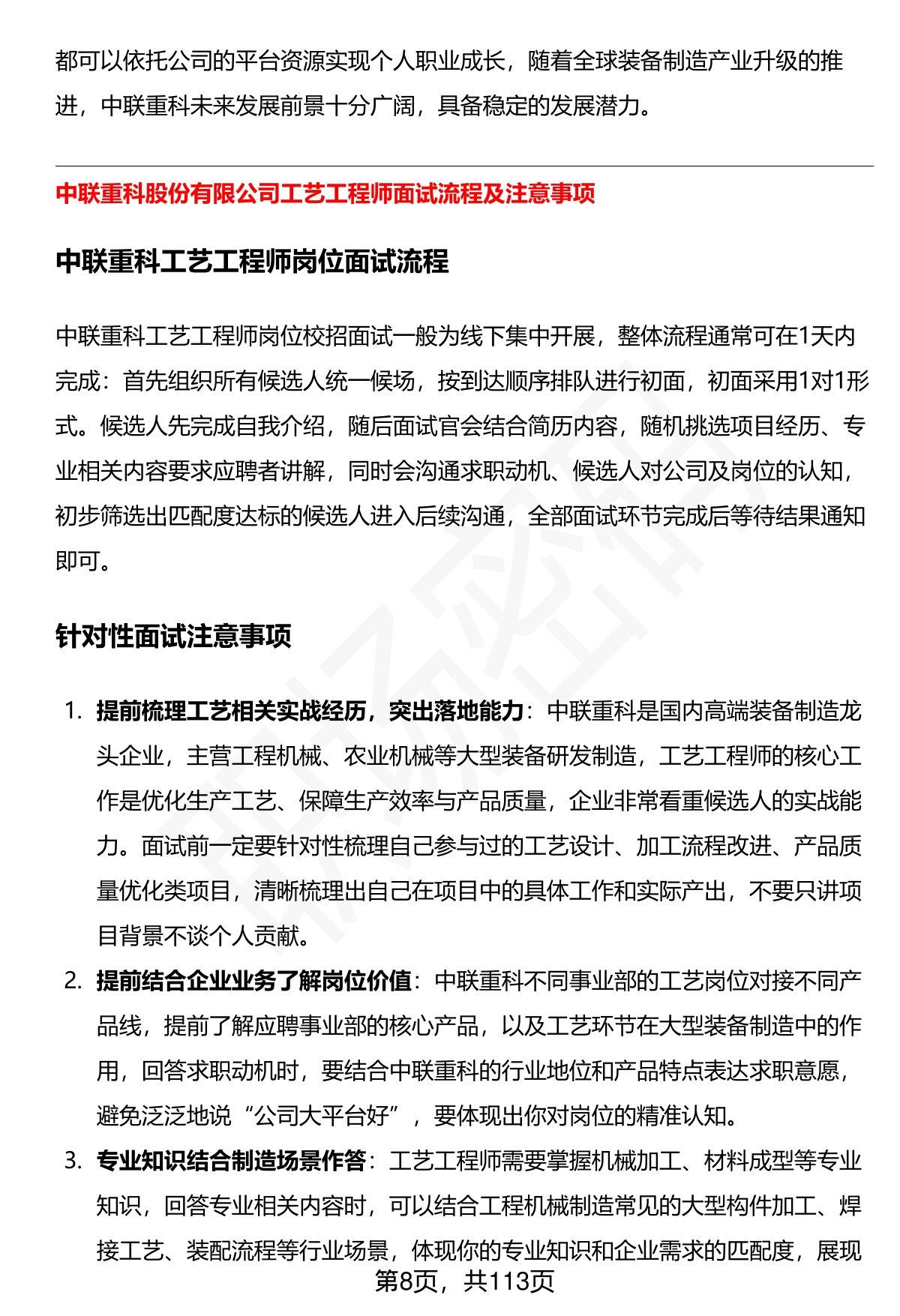 都可以依托公司的平台资源实现个人职业成长，随着全球装备制造产业升级的推进，中联重科未来发展前景十分广阔，具备稳定的发展潜力。

中联重科股份有限公司工艺工程师面试流程及注意事项

中联重科工艺工程师岗位面试流程

中联重科工艺工程师岗位校招面试一般为线下集中开展，整体流程通常可在1天内完成：首先组织所有候选人统一候场，按到达顺序排队进行初面，初面采用1对1形式。候选人先完成自我介绍，随后面试官会结合简历内容，随机挑选项目经历、专业相关内容要求应聘者讲解，同时会沟通求职动机、候选人对公司及岗位的认知，初步筛选出匹配度达标的候选人进入后续沟通，全部面试环节完成后等待结果通知即可。

针对性面试注意事项

1. 提前梳理工艺相关实战经历，突出落地能力：中联重科是国内高端装备制造龙头企业，主营工程机械、农业机械等大型装备研发制造，工艺工程师的核心工作是优化生产工艺、保障生产效率与产品质量，企业非常看重候选人的实战能力。面试前一定要针对性梳理自己参与过的工艺设计、加工流程改进、产品质量优化类项目，清晰梳理出自己在项目中的具体工作和实际产出，不要只讲项目背景不谈个人贡献。

2. 提前结合企业业务了解岗位价值：中联重科不同事业部的工艺岗位对接不同产品线，提前了解应聘事业部的核心产品，以及工艺环节在大型装备制造中的作用，回答求职动机时，要结合中联重科的行业地位和产品特点表达求职意愿，避免泛泛地说“公司大平台好”，要体现出你对岗位的精准认知。

3. 专业知识结合制造场景作答：工艺工程师需要掌握机械加工、材料成型等专业知识，回答专业相关内容时，可以结合工程机械制造常见的大型构件加工、焊接工艺、装配流程等行业场景，体现你的专业知识和企业需求的匹配度，展现

第8页，共113页